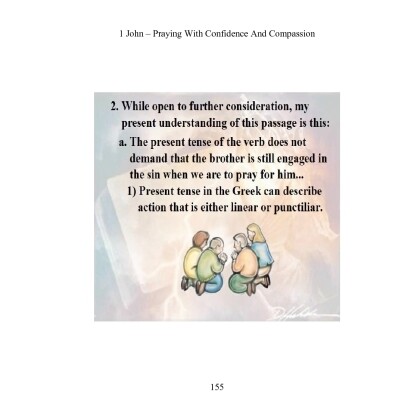 1 John – Praying With Confidence And Compassion

2. While open to further consideration, my present understanding of this passage is this:

a. The present tense of the verb does not demand that the brother is still engaged in the sin when we are to pray for him...

1) Present tense in the Greek can describe action that is either linear or punctiliar.

155